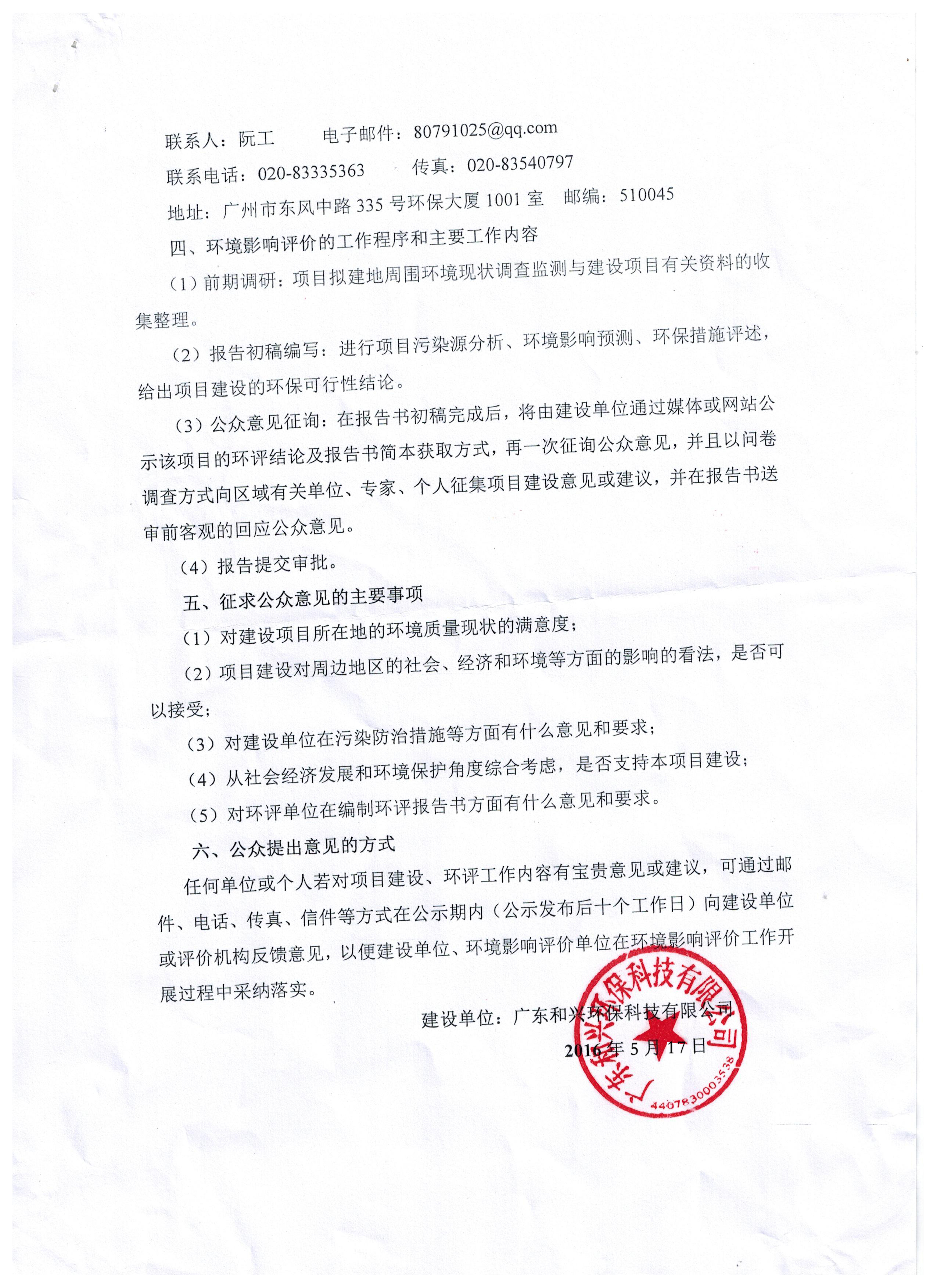 联系人：阮工　　电子邮件：80791025@qq.com

联系电话：020-83335363　　传真：020-83540797

地址：广州市东风中路 335 号环保大厦 1001 室　邮编：510045

四、环境影响评价的工作程序和主要工作内容

（1）前期调研：项目拟建地周围环境现状调查监测与建设项目有关资料的收集整理。

（2）报告初稿编写：进行项目污染源分析、环境影响预测、环保措施评述，给出项目建设的环保可行性结论。

（3）公众意见征询：在报告书初稿完成后，将由建设单位通过媒体或网站公示该项目的环评结论及报告书简本获取方式，再一次征询公众意见，并且以问卷调查方式向区域有关单位、专家、个人征集项目建设意见或建议，并在报告书送审前客观的回应公众意见。

（4）报告提交审批。

五、征求公众意见的主要事项

（1）对建设项目所在地的环境质量现状的满意度；

（2）项目建设对周边地区的社会、经济和环境等方面的影响的看法，是否可以接受；

（3）对建设单位在污染防治措施等方面有什么意见和要求；

（4）从社会经济发展和环境保护角度综合考虑，是否支持本项目建设；

（5）对环评单位在编制环评报告书方面有什么意见和要求。

六、公众提出意见的方式

任何单位或个人若对项目建设、环评工作内容有宝贵意见或建议，可通过邮件、电话、传真、信件等方式在公示期内（公示发布后十个工作日）向建设单位或评价机构反馈意见，以便建设单位、环境影响评价单位在环境影响评价工作开展过程中采纳落实。

建设单位：广东和兴环保科技有限公司

2016 年 5 月 17 日

广东和兴环保科技有限公司
4407830003538